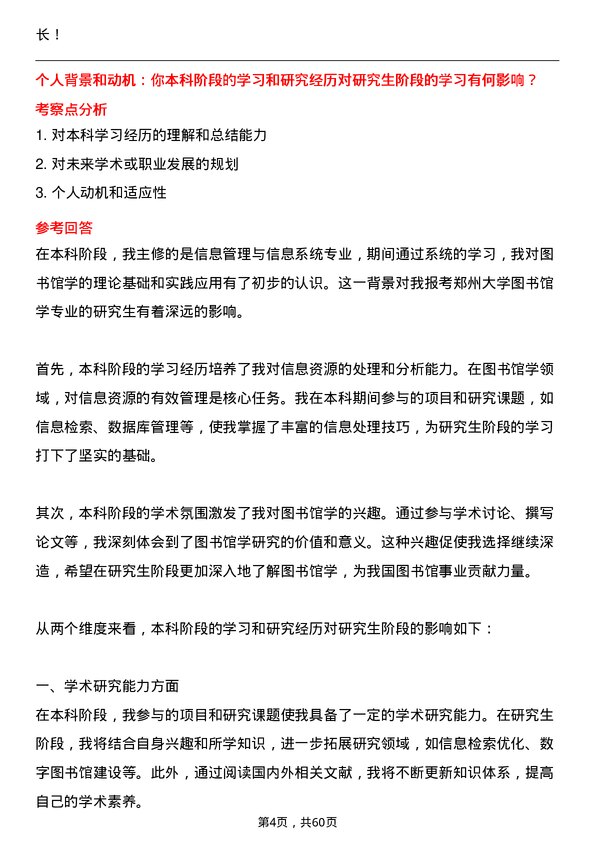 长！

个人背景和动机：你本科阶段的学习和研究经历对研究生阶段的学习有何影响？

考察点分析

1. 对本科学习经历的理解和总结能力

2. 对未来学术或职业发展的规划

3. 个人动机和适应性

参考回答

在本科阶段，我主修的是信息管理与信息系统专业，期间通过系统的学习，我对图书馆学的理论基础和实践应用有了初步的认识。这一背景对我报考郑州大学图书馆学专业的研究生有着深远的影响。

首先，本科阶段的学习经历培养了我对信息资源的处理和分析能力。在图书馆学领域，对信息资源的有效管理是核心任务。我在本科期间参与的项目和研究课题，如信息检索、数据库管理等，使我掌握了丰富的信息处理技巧，为研究生阶段的学习打下了坚实的基础。

其次，本科阶段的学术氛围激发了我对图书馆学的兴趣。通过参与学术讨论、撰写论文等，我深刻体会到了图书馆学研究的价值和意义。这种兴趣促使我选择继续深造，希望在研究生阶段更加深入地了解图书馆学，为我国图书馆事业贡献力量。

从两个维度来看，本科阶段的学习和研究经历对研究生阶段的影响如下：

一、学术研究能力方面

在本科阶段，我参与的项目和研究课题使我具备了一定的学术研究能力。在研究生阶段，我将结合自身兴趣和所学知识，进一步拓展研究领域，如信息检索优化、数字图书馆建设等。此外，通过阅读国内外相关文献，我将不断更新知识体系，提高自己的学术素养。

第4页，共60页